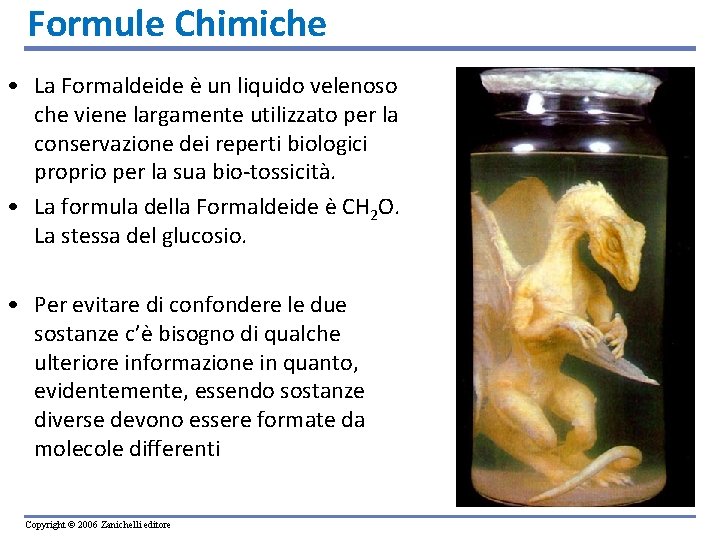 Formule Chimiche

• La Formaldeide è un liquido velenoso che viene largamente utilizzato per la conservazione dei reperti biologici proprio per la sua bio-tossicità.

• La formula della Formaldeide è $CH_2O$. La stessa del glucosio.

• Per evitare di confondere le due sostanze c'è bisogno di qualche ulteriore informazione in quanto, evidentemente, essendo sostanze diverse devono essere formate da molecole differenti

Copyright © 2006 Zanichelli editore